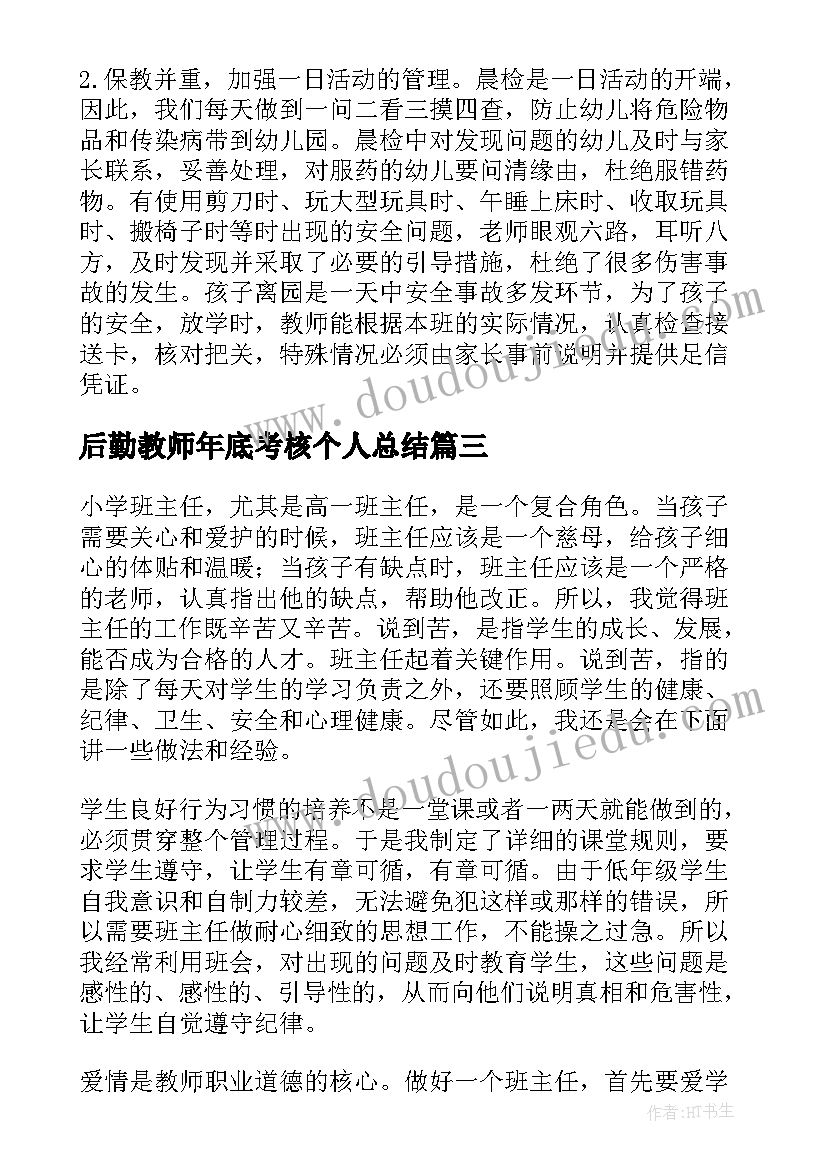 2.保教并重，加强一日活动的管理。晨检是一日活动的开端，因此，我们每天做到一问二看三摸四查，防止幼儿将危险物品和传染病带到幼儿园。晨检中对发现问题的幼儿及时与家长联系，妥善处理，对服药的幼儿要问清缘由，杜绝服错药物。有使用剪刀时、玩大型玩具时、午睡上床时、收取玩具时、搬椅子时等时出现的安全问题，老师眼观六路，耳听八方，及时发现并采取了必要的引导措施，杜绝了很多伤害事故的发生。孩子离园是一天中安全事故多发环节，为了孩子的安全，放学时，教师能根据本班的实际情况，认真检查接送卡，核对把关，特殊情况必须由家长事前说明并提供足信凭证。

www.doudoujiedu.com

后勤教师年底考核个人总结篇三

小学班主任，尤其是高一班主任，是一个复合角色。当孩子需要关心和爱护的时候，班主任应该是一个慈母，给孩子细心的体贴和温暖；当孩子有缺点时，班主任应该是一个严格的老师，认真指出他的缺点，帮助他改正。所以，我觉得班主任的工作既辛苦又辛苦。说到苦，是指学生的成长、发展，能否成为合格的人才。班主任起着关键作用。说到苦，指的是除了每天对学生的学习负责之外，还要照顾学生的健康、纪律、卫生、安全和心理健康。尽管如此，我还是会在下面讲一些做法和经验。

www.doudoujiedu.com

学生良好行为习惯的培养不是一堂课或者一两天就能做到的，必须贯穿整个管理过程。于是我制定了详细的课堂规则，要求学生遵守，让学生有章可循，有章可循。由于低年级学生自我意识和自制力较差，无法避免犯这样或那样的错误，所以需要班主任做耐心细致的思想工作，不能操之过急。所以我经常利用班会，对出现的问题及时教育学生，这些问题是感性的、感性的、引导性的，从而向他们说明真相和危害性，让学生自觉遵守纪律。

爱情是教师职业道德的核心。做好一个班主任，首先要爱学

作者:HT书生